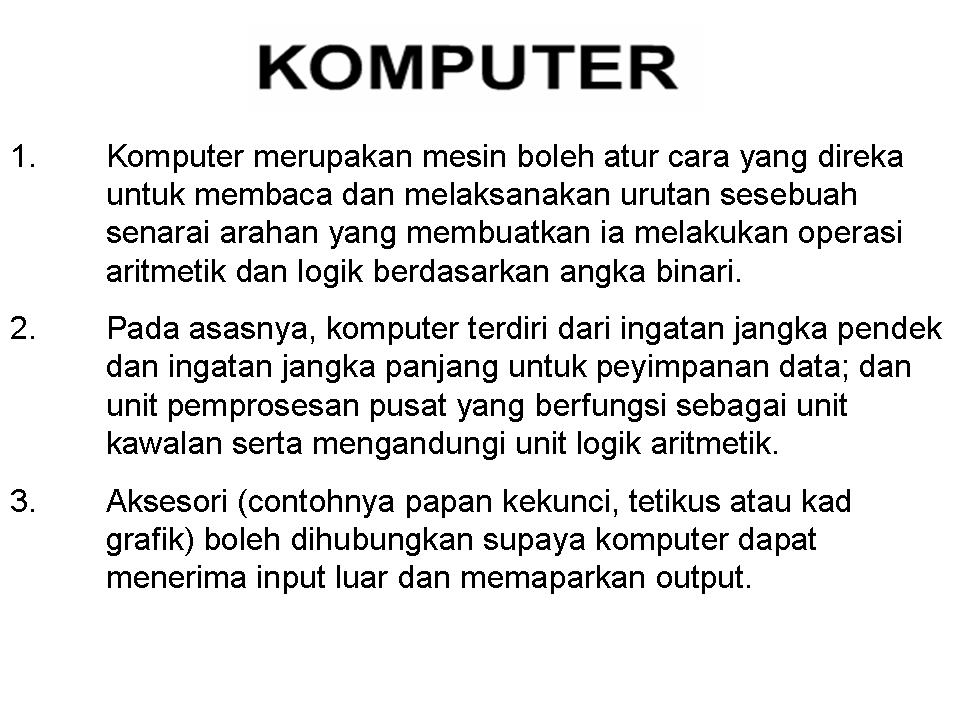 KOMPUTER

1. Komputer merupakan mesin boleh atur cara yang direka untuk membaca dan melaksanakan urutan sesebuah senarai arahan yang membuatkan ia melakukan operasi aritmetik dan logik berdasarkan angka binari.

2. Pada asasnya, komputer terdiri dari ingatan jangka pendek dan ingatan jangka panjang untuk peyimpanan data; dan unit pemprosesan pusat yang berfungsi sebagai unit kawalan serta mengandungi unit logik aritmetik.

3. Aksesori (contohnya papan kekunci, tetikus atau kad grafik) boleh dihubungkan supaya komputer dapat menerima input luar dan memaparkan output.